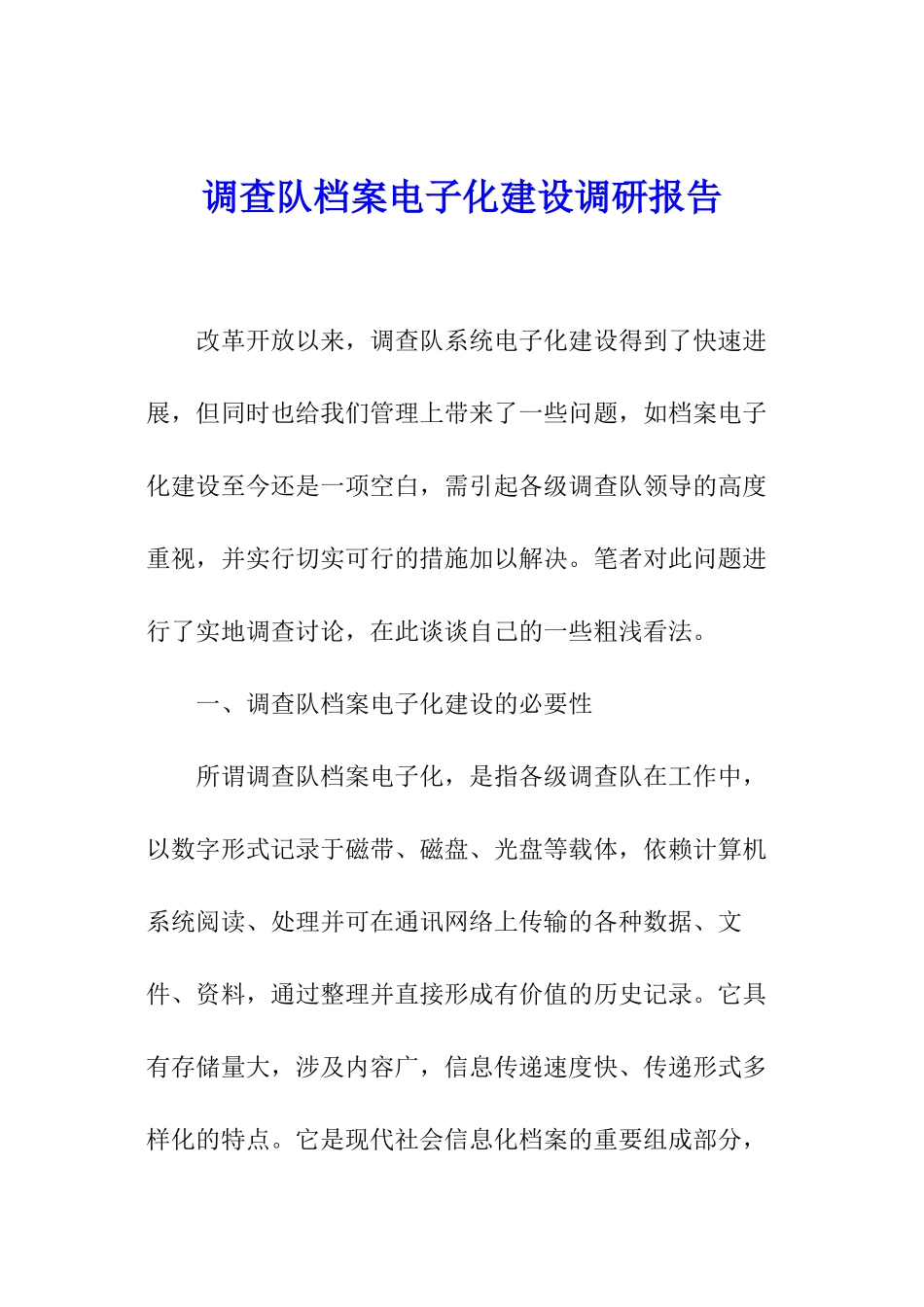 调查队档案电子化建设调研报告

改革开放以来，调查队系统电子化建设得到了快速进展，但同时也给我们管理上带来了一些问题，如档案电子化建设至今还是一项空白，需引起各级调查队领导的高度重视，并实行切实可行的措施加以解决。笔者对此问题进行了实地调查讨论，在此谈谈自己的一些粗浅看法。

一、调查队档案电子化建设的必要性

所谓调查队档案电子化，是指各级调查队在工作中，以数字形式记录于磁带、磁盘、光盘等载体，依赖计算机系统阅读、处理并可在通讯网络上传输的各种数据、文件、资料，通过整理并直接形成有价值的历史记录。它具有存储量大，涉及内容广，信息传递速度快、传递形式多样化的特点。它是现代社会信息化档案的重要组成部分，